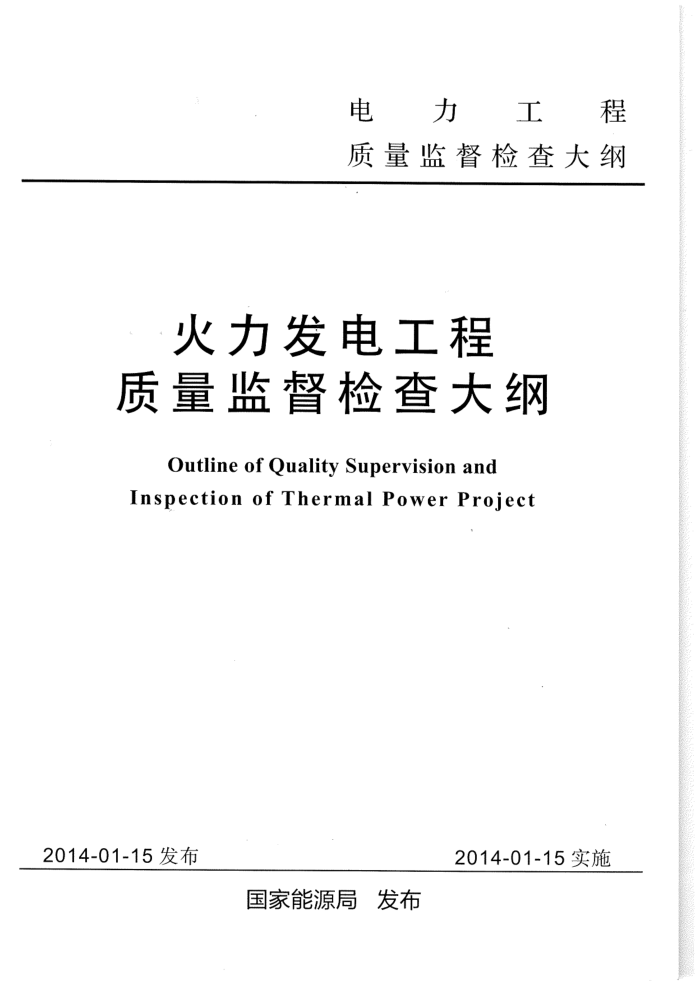 电 力 工 程
质量监督检查大纲

火力发电工程
质量监督检查大纲

Outline of Quality Supervision and Inspection of Thermal Power Project

2014-01-15 发布

2014-01-15 实施

国家能源局 发布